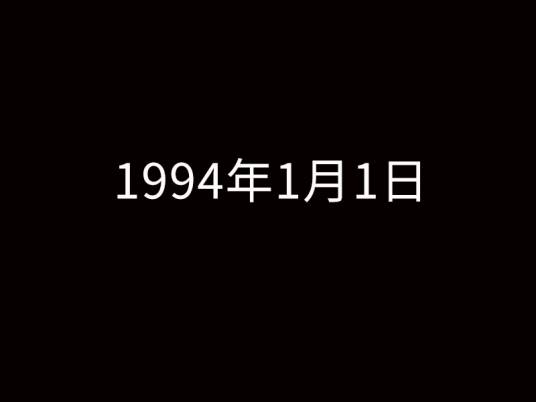 1994年1月1日